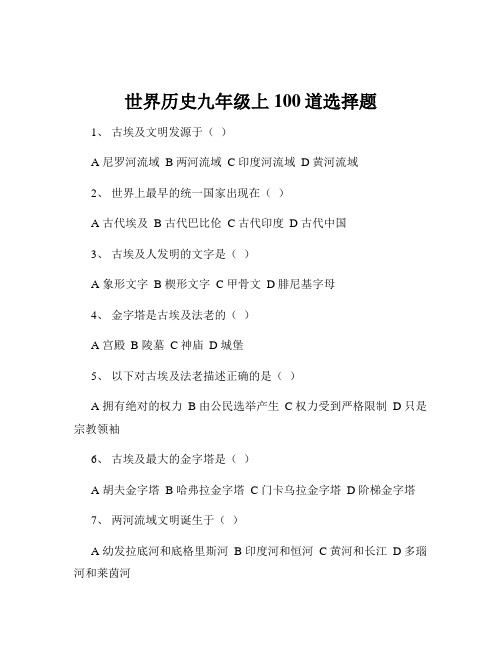 世界历史九年级上 100 道选择题

1、 古埃及文明发源于（ ）

A 尼罗河流域 B 两河流域 C 印度河流域 D 黄河流域

2、 世界上最早的统一国家出现在（ ）

A 古代埃及 B 古代巴比伦 C 古代印度 D 古代中国

3、 古埃及人发明的文字是（ ）

A 象形文字 B 楔形文字 C 甲骨文 D 腓尼基字母

4、 金字塔是古埃及法老的（ ）

A 宫殿 B 陵墓 C 神庙 D 城堡

5、 以下对古埃及法老描述正确的是（ ）

A 拥有绝对的权力 B 由公民选举产生 C 权力受到严格限制 D 只是宗教领袖

6、 古埃及最大的金字塔是（ ）

A 胡夫金字塔 B 哈弗拉金字塔 C 门卡乌拉金字塔 D 阶梯金字塔

7、 两河流域文明诞生于（ ）

A 幼发拉底河和底格里斯河 B 印度河和恒河 C 黄河和长江 D 多瑙河和莱茵河